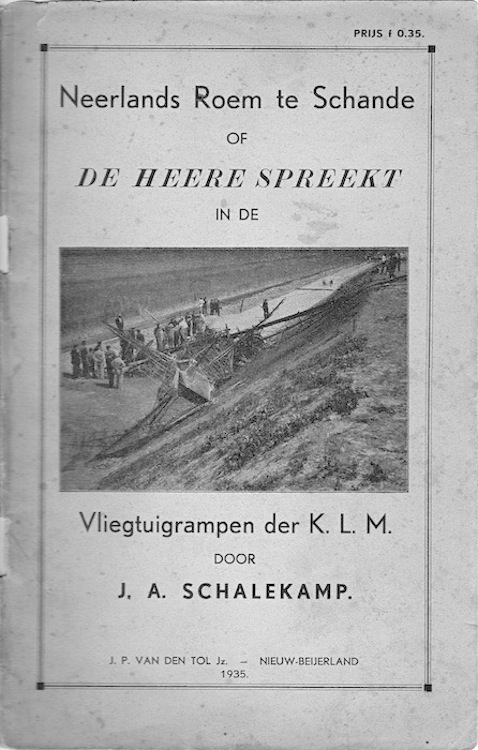 PRIJS f 0.35.

Neerlands Roem te Schande

OF

DE HEERE SPREEKT

IN DE

Vliegtuigrampen der K. L. M.

DOOR

J. A. SCHALEKAMP.

J. P. VAN DEN TOL Jz. — NIEUW-BEIJERLAND
1935.